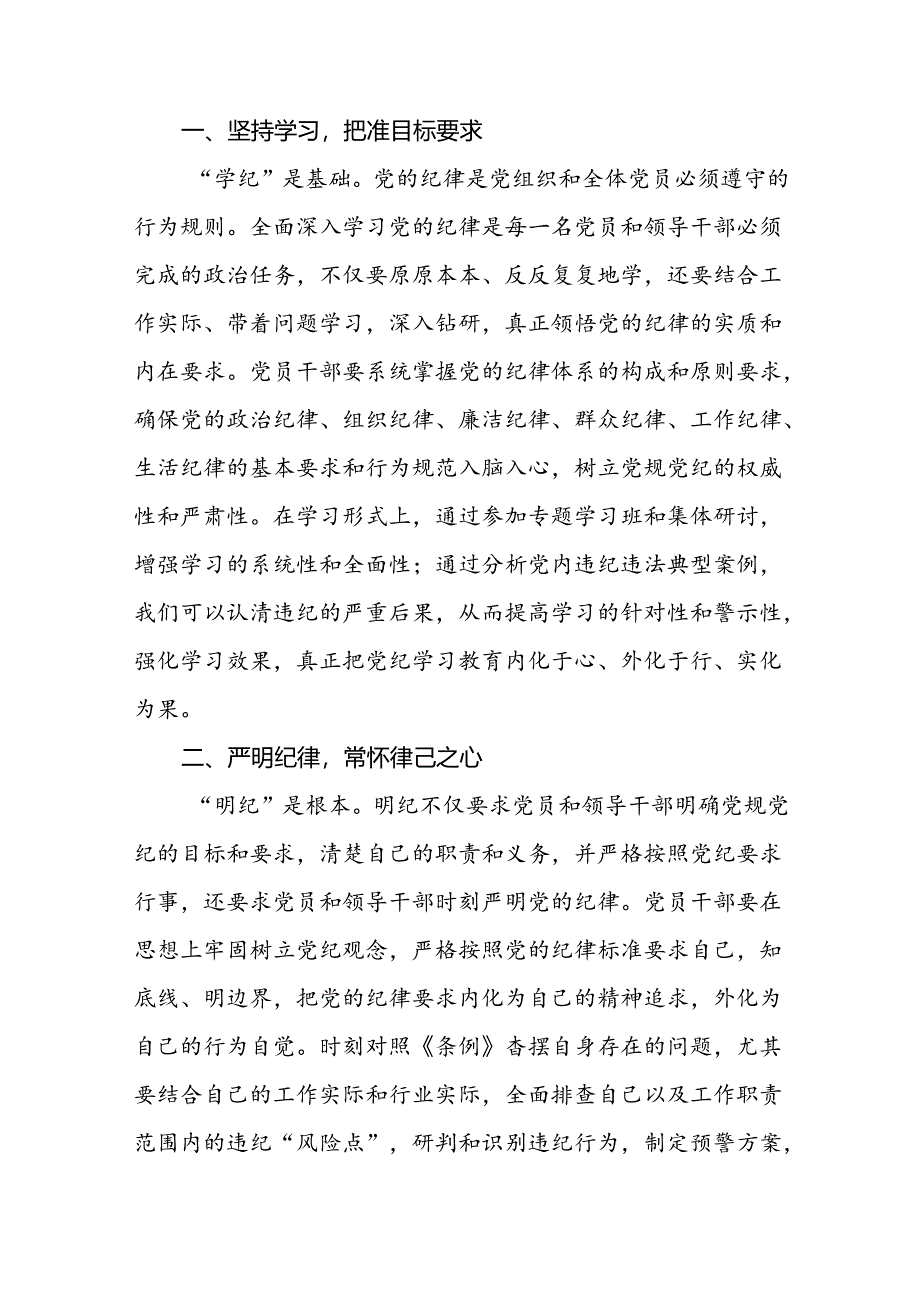 一、坚持学习，把准目标要求

“学纪”是基础。党的纪律是党组织和全体党员必须遵守的行为规则。全面深入学习党的纪律是每一名党员和领导干部必须完成的政治任务，不仅要原原本本、反反复复地学，还要结合工作实际、带着问题学习，深入钻研，真正领悟党的纪律的实质和内在要求。党员干部要系统掌握党的纪律体系的构成和原则要求，确保党的政治纪律、组织纪律、廉洁纪律、群众纪律、工作纪律、生活纪律的基本要求和行为规范入脑入心，树立党规党纪的权威性和严肃性。在学习形式上，通过参加专题学习班和集体研讨，增强学习的系统性和全面性；通过分析党内违纪违法典型案例，我们可以认清违纪的严重后果，从而提高学习的针对性和警示性，强化学习效果，真正把党纪学习教育内化于心、外化于行、实化为果。

二、严明纪律，常怀律己之心

“明纪”是根本。明纪不仅要求党员和领导干部明确党规党纪的目标和要求，清楚自己的职责和义务，并严格按照党纪要求行事，还要求党员和领导干部时刻严明党的纪律。党员干部要在思想上牢固树立党纪观念，严格按照党的纪律标准要求自己，知底线、明边界，把党的纪律要求内化为自己的精神追求，外化为自己的行为自觉。时刻对照《条例》查摆自身存在的问题，尤其要结合自己的工作实际和行业实际，全面排查自己以及工作职责范围内的违纪“风险点”，研判和识别违纪行为，制定预警方案，